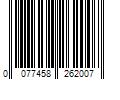 0 077458 262007